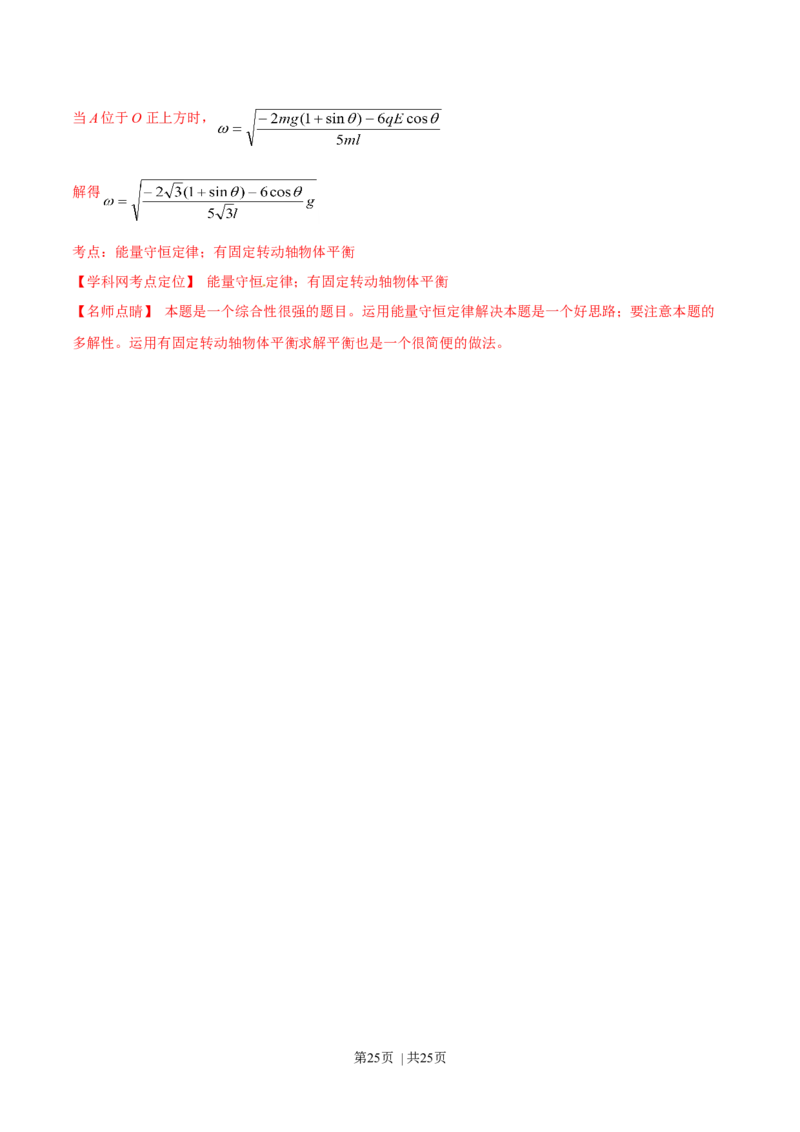 当 $A$ 位于 $O$ 正上方时，$\omega=\sqrt{\frac{-2mg(1+\sin\theta)-6qE\cos\theta}{5ml}}$

解得 $\omega=\sqrt{\frac{-2\sqrt{3}(1+\sin\theta)-6\cos\theta}{5\sqrt{3}l}g}$

考点：能量守恒定律；有固定转动轴物体平衡

【学科网考点定位】 能量守恒定律；有固定转动轴物体平衡

【名师点睛】 本题是一个综合性很强的题目。运用能量守恒定律解决本题是一个好思路；要注意本题的多解性。运用有固定转动轴物体平衡求解平衡也是一个很简便的做法。

第25页 | 共25页